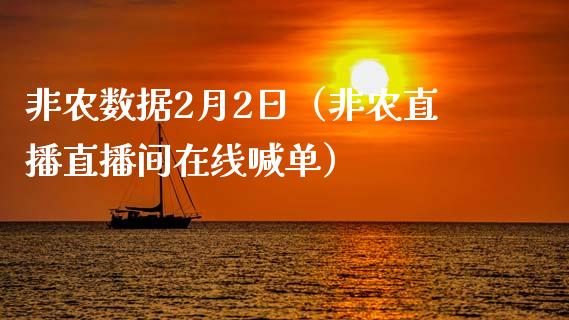 非农数据2月2日（非农直播直播间在线喊单）